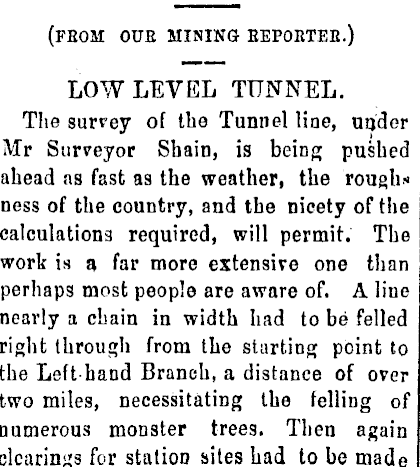 (FROM OUR MINING REPORTER.)

LOW LEVEL TUNNEL.

The survey of the Tunnel line, under Mr Surveyor Shain, is being pushed ahead as fast as the weather, the roughness of the country, and the nicety of the calculations required, will permit. The work is a far more extensive one than perhaps most people are aware of. A line nearly a chain in width had to be felled right through from the starting point to the Left-hand Branch, a distance of over two miles, necessitating the felling of numerous monster trees. Then again clearings for station sites had to be made